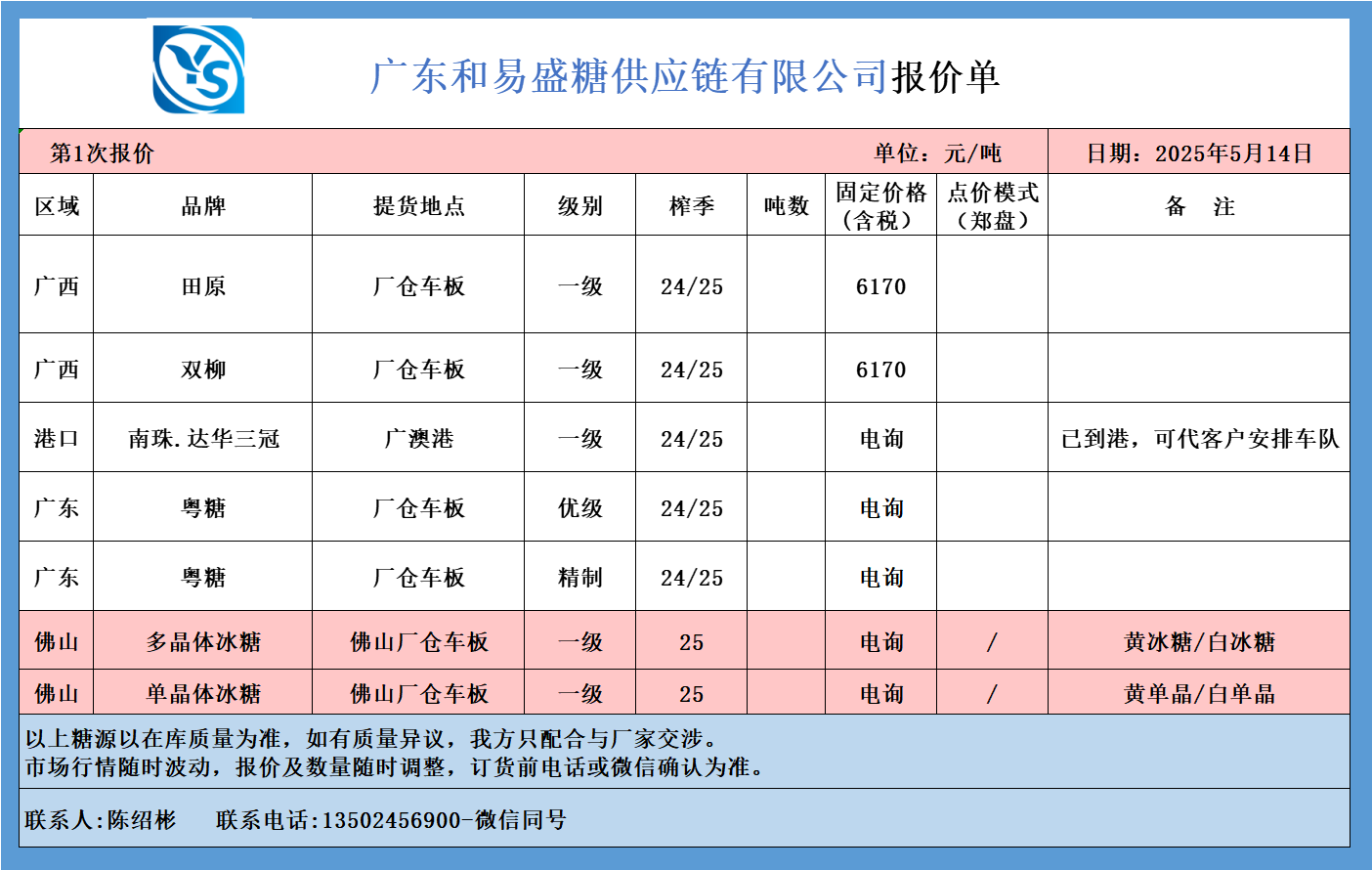 YS

广东和易盛糖供应链有限公司报价单

第1次报价 单位：元/吨 日期：2025年5月14日

| 区域 | 品牌 | 提货地点 | 级别 | 榨季 | 吨数 | 固定价格（含税） | 点价模式（郑盘） | 备 注 |
|---|---|---|---|---|---|---|---|---|
| 广西 | 田原 | 厂仓车板 | 一级 | 24/25 | | 6170 | | |
| 广西 | 双柳 | 厂仓车板 | 一级 | 24/25 | | 6170 | | |
| 港口 | 南珠.达华三冠 | 广澳港 | 一级 | 24/25 | | 电询 | | 已到港，可代客户安排车队 |
| 广东 | 粤糖 | 厂仓车板 | 优级 | 24/25 | | 电询 | | |
| 广东 | 粤糖 | 厂仓车板 | 精制 | 24/25 | | 电询 | | |
| 佛山 | 多晶体冰糖 | 佛山厂仓车板 | 一级 | 25 | | 电询 | / | 黄冰糖/白冰糖 |
| 佛山 | 单晶体冰糖 | 佛山厂仓车板 | 一级 | 25 | | 电询 | / | 黄单晶/白单晶 |

以上糖源以在库质量为准，如有质量异议，我方只配合与厂家交涉。
市场行情随时波动，报价及数量随时调整，订货前电话或微信确认为准。

联系人:陈绍彬 联系电话:13502456900-微信同号